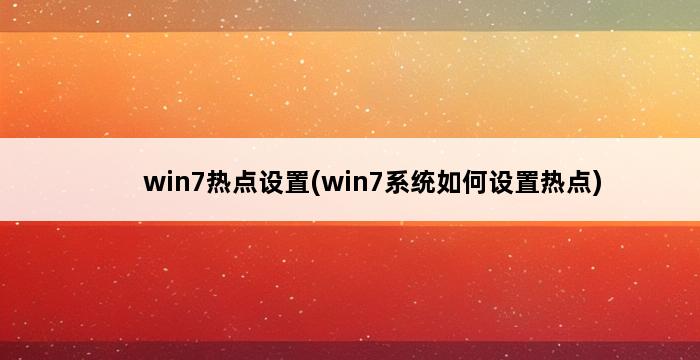 win7热点设置(win7系统如何设置热点)